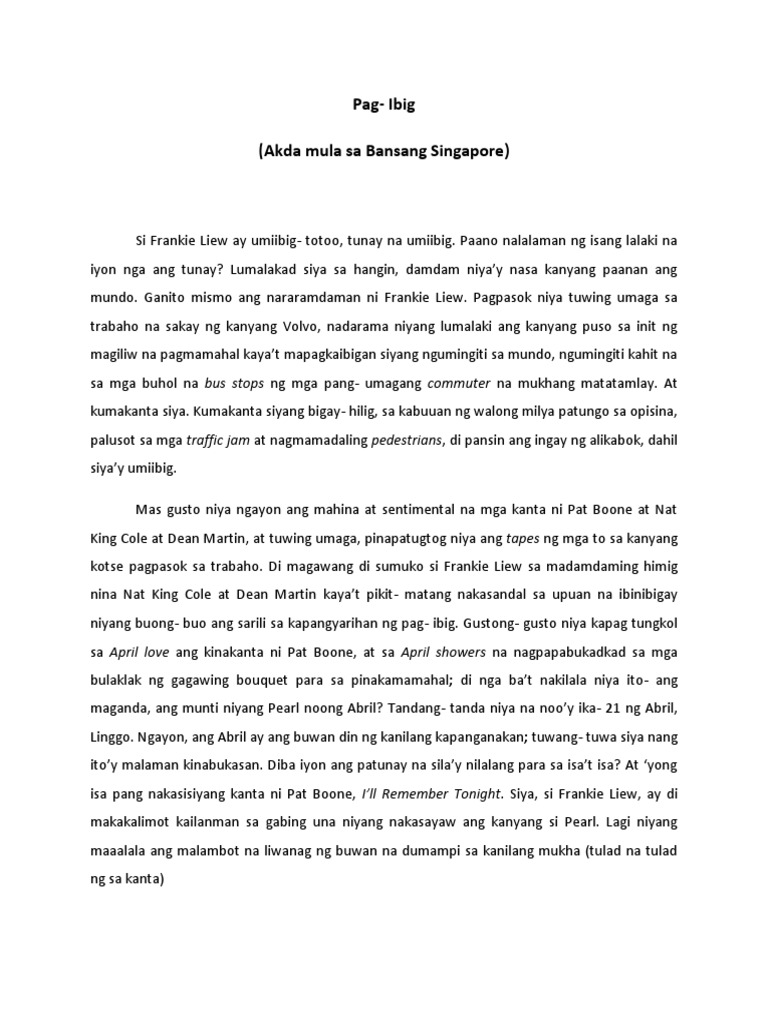 Pag- Ibig

(Akda mula sa Bansang Singapore)

Si Frankie Liew ay umiibig- totoo, tunay na umiibig. Paano nalalaman ng isang lalaki na iyon nga ang tunay? Lumalakad siya sa hangin, damdam niya'y nasa kanyang paanan ang mundo. Ganito mismo ang nararamdaman ni Frankie Liew. Pagpasok niya tuwing umaga sa trabaho na sakay ng kanyang Volvo, nadarama niyang lumalaki ang kanyang puso sa init ng magiliw na pagmamahal kaya't mapagkaibigan siyang ngumingiti sa mundo, ngumingiti kahit na sa mga buhol na bus stops ng mga pang- umagang commuter na mukhang matatamlay. At kumakanta siya. Kumakanta siyang bigay- hilig, sa kabuuan ng walong milya patungo sa opisina, palusot sa mga traffic jam at nagmamadaling pedestrians, di pansin ang ingay ng alikabok, dahil siya'y umiibig.

Mas gusto niya ngayon ang mahina at sentimental na mga kanta ni Pat Boone at Nat King Cole at Dean Martin, at tuwing umaga, pinapatugtog niya ang tapes ng mga to sa kanyang kotse pagpasok sa trabaho. Di magawang di sumuko si Frankie Liew sa madamdaming himig nina Nat King Cole at Dean Martin kaya't pikit- matang nakasandal sa upuan na ibinibigay niyang buong- buo ang sarili sa kapangyarihan ng pag- ibig. Gustong- gusto niya kapag tungkol sa April love ang kinakanta ni Pat Boone, at sa April showers na nagpapabukadkad sa mga bulaklak ng gagawing bouquet para sa pinakamamahal; di nga ba't nakilala niya ito- ang maganda, ang munti niyang Pearl noong Abril? Tandang- tanda niya na noo'y ika- 21 ng Abril, Linggo. Ngayon, ang Abril ay ang buwan din ng kanilang kapanganakan; tuwang- tuwa siya nang ito'y malaman kinabukasan. Diba iyon ang patunay na sila'y nilalang para sa isa't isa? At 'yong isa pang nakasisiyang kanta ni Pat Boone, I'll Remember Tonight. Siya, si Frankie Liew, ay di makakalimot kailanman sa gabing una niyang nakasayaw ang kanyang si Pearl. Lagi niyang maaalala ang malambot na liwanag ng buwan na dumampi sa kanilang mukha (tulad na tulad ng sa kanta)